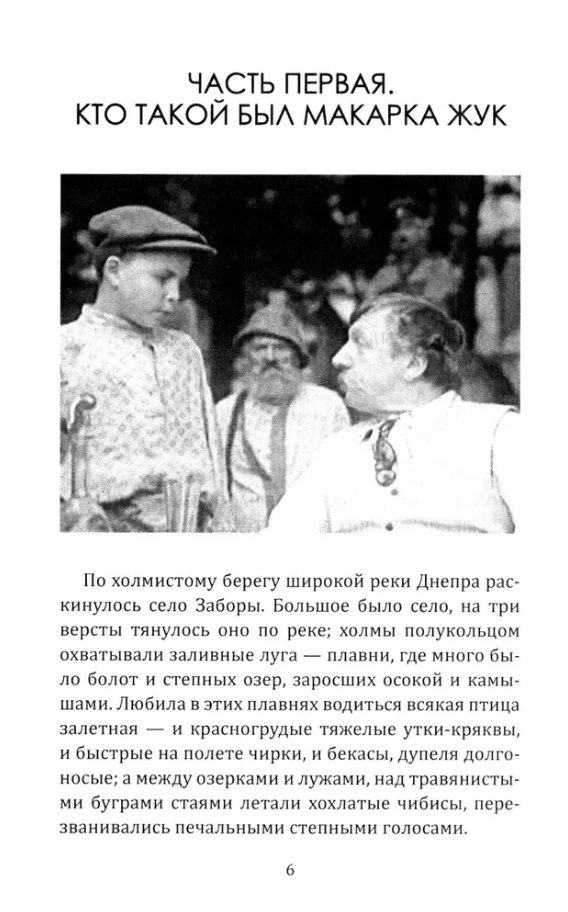 ЧАСТЬ ПЕРВАЯ.
КТО ТАКОЙ БЫЛ МАКАРКА ЖУК

По холмистому берегу широкой реки Днепра раскинулось село Заборы. Большое было село, на три версты тянулось оно по реке; холмы полукольцом охватывали заливные луга — плавни, где много было болот и степных озер, заросших осокой и камышами. Любила в этих плавнях водиться всякая птица залетная — и красногрудые тяжелые утки-кряквы, и быстрые на полете чирки, и бекасы, дупеля долгоносые; а между озерками и лужами, над травянистыми буграми стаями летали хохлатые чибисы, перезванивались печальными степными голосами.

6